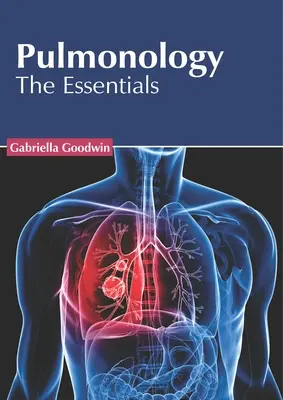 Pulmonology
The Essentials

Gabriella Goodwin